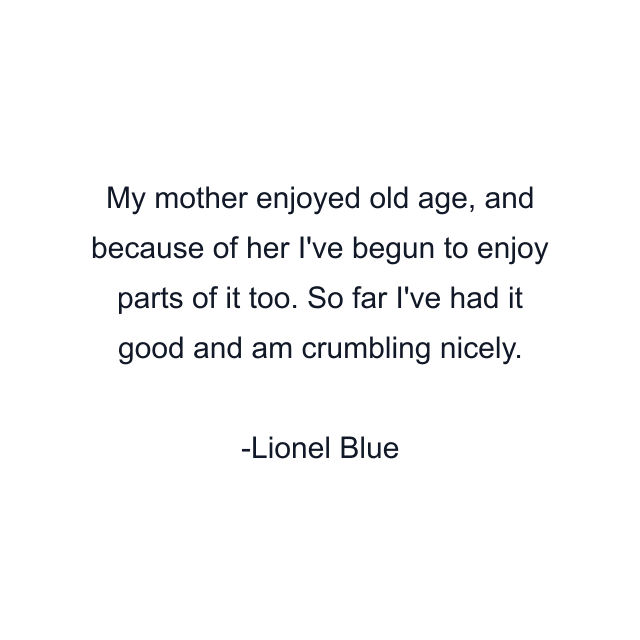 My mother enjoyed old age, and because of her I've begun to enjoy parts of it too. So far I've had it good and am crumbling nicely.

-Lionel Blue